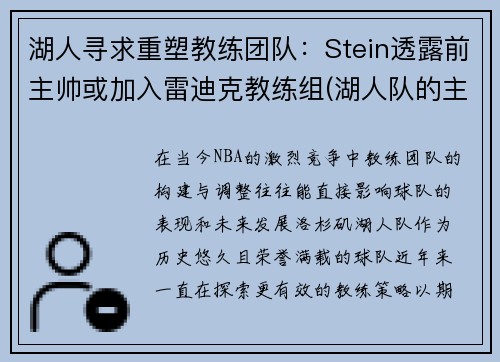 湖人寻求重塑教练团队：Stein透露前主帅或加入雷迪克教练组(湖人队的主

在当今NBA的激烈竞争中教练团队的构建与调整往往能直接影响球队的表现和未来发展洛杉矶湖人队作为历史悠久且荣誉满载的球队近年来一直在探索更有效的教练策略以期